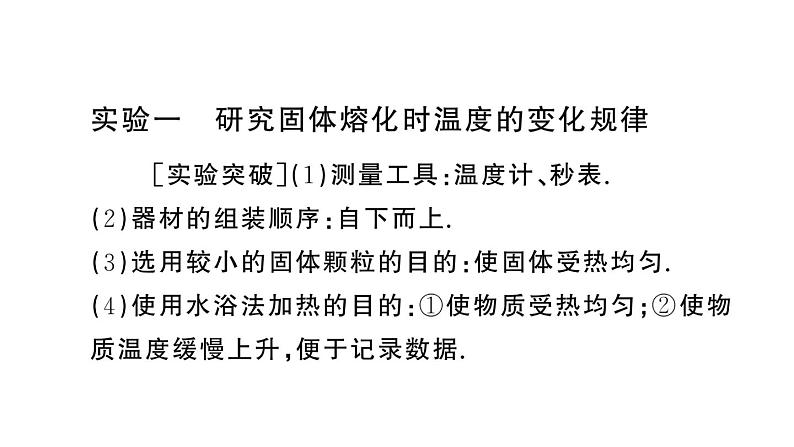 实验一　研究固体熔化时温度的变化规律

［实验突破］(1)测量工具:温度计、秒表.
(2)器材的组装顺序:自下而上.
(3)选用较小的固体颗粒的目的:使固体受热均匀.
(4)使用水浴法加热的目的:①使物质受热均匀;②使物质温度缓慢上升,便于记录数据.